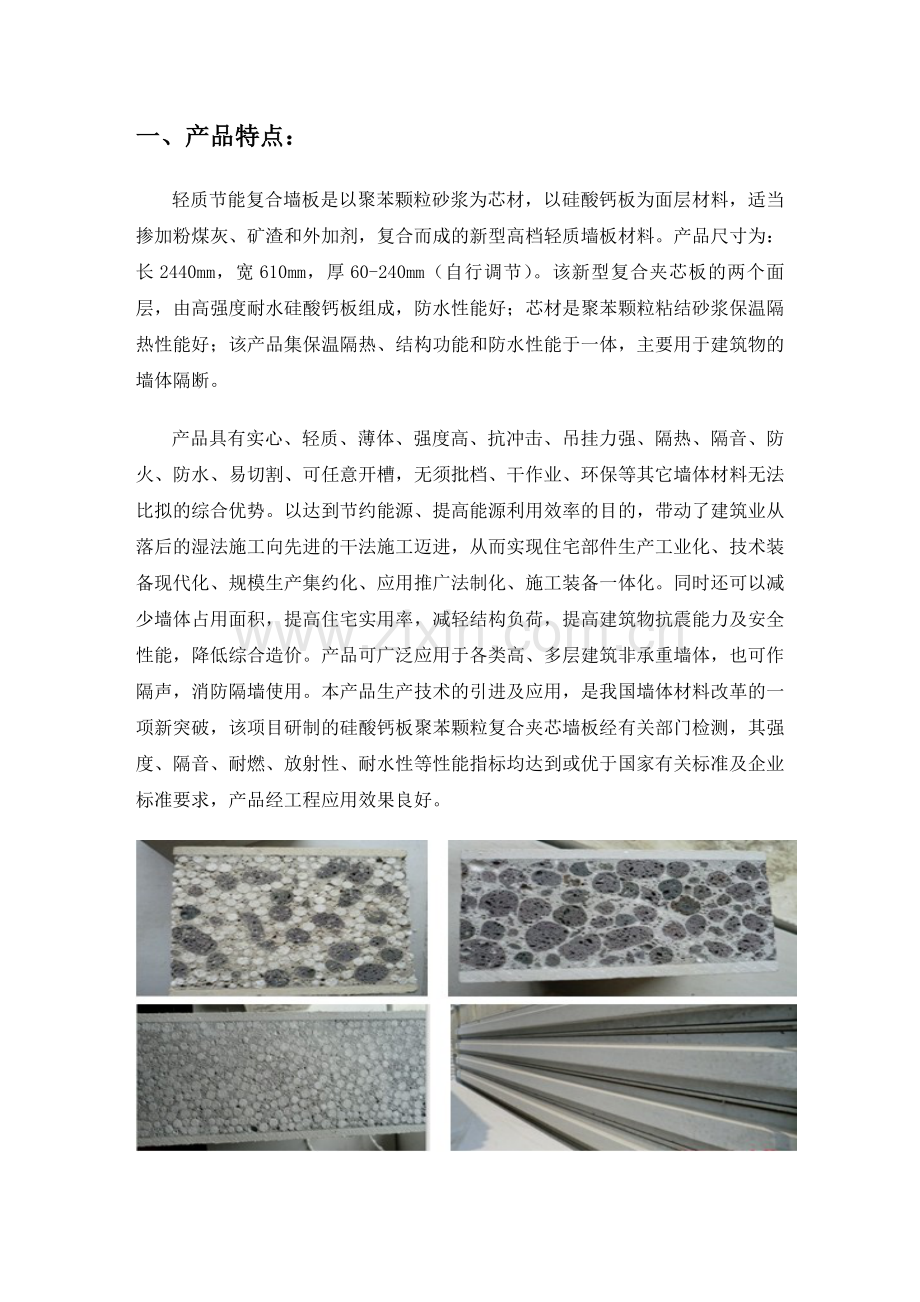 一、产品特点：

轻质节能复合墙板是以聚苯颗粒砂浆为芯材，以硅酸钙板为面层材料，适当掺加粉煤灰、矿渣和外加剂，复合而成的新型高档轻质墙板材料。产品尺寸为：长 2440mm，宽 610mm，厚 60-240mm（自行调节）。该新型复合夹芯板的两个面层，由高强度耐水硅酸钙板组成，防水性能好；芯材是聚苯颗粒粘结砂浆保温隔热性能好；该产品集保温隔热、结构功能和防水性能于一体，主要用于建筑物的墙体隔断。

产品具有实心、轻质、薄体、强度高、抗冲击、吊挂力强、隔热、隔音、防火、防水、易切割、可任意开槽，无须批档、干作业、环保等其它墙体材料无法比拟的综合优势。以达到节约能源、提高能源利用效率的目的，带动了建筑业从落后的湿法施工向先进的干法施工迈进，从而实现住宅部件生产工业化、技术装备现代化、规模生产集约化、应用推广法制化、施工装备一体化。同时还可以减少墙体占用面积，提高住宅实用率，减轻结构负荷，提高建筑物抗震能力及安全性能，降低综合造价。产品可广泛应用于各类高、多层建筑非承重墙体，也可作隔声，消防隔墙使用。本产品生产技术的引进及应用，是我国墙体材料改革的一项新突破，该项目研制的硅酸钙板聚苯颗粒复合夹芯墙板经有关部门检测，其强度、隔音、耐燃、放射性、耐水性等性能指标均达到或优于国家有关标准及企业标准要求，产品经工程应用效果良好。

www.zixin.com.cn